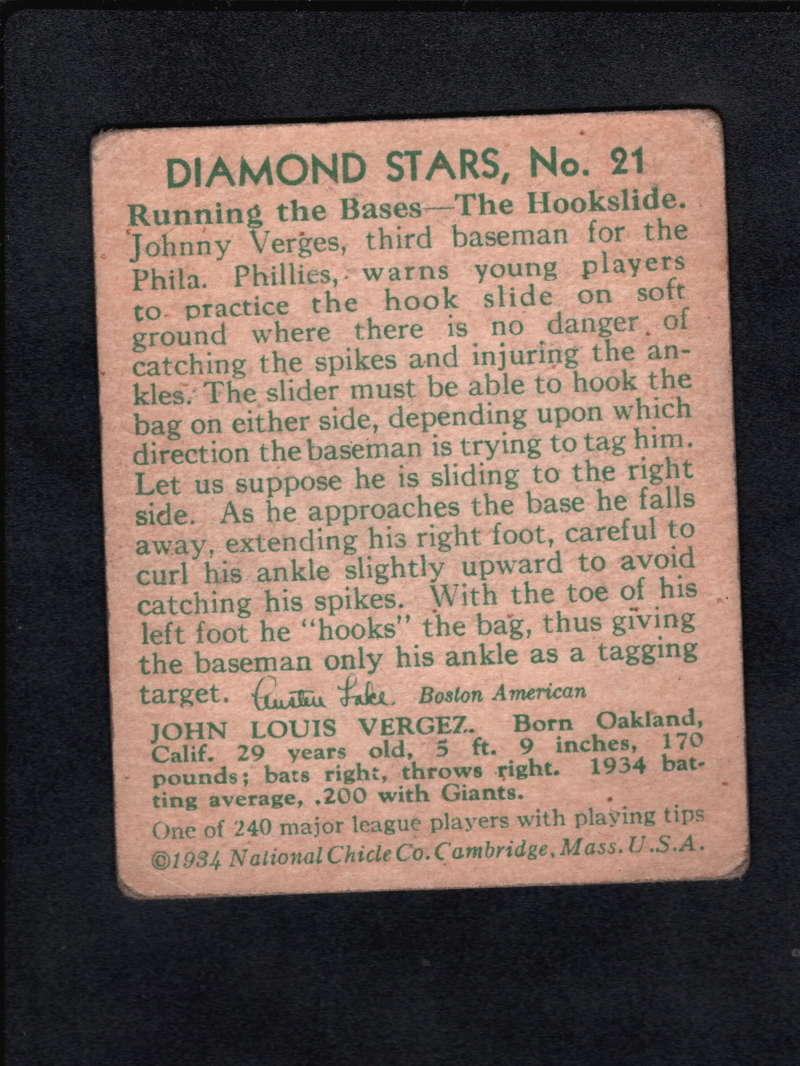 DIAMOND STARS, No. 21

Running the Bases—The Hookslide. Johnny Verges, third baseman for the Phila. Phillies, warns young players to practice the hook slide on soft ground where there is no danger of catching the spikes and injuring the ankles. The slider must be able to hook the bag on either side, depending upon which direction the baseman is trying to tag him. Let us suppose he is sliding to the right side. As he approaches the base he falls away, extending his right foot, careful to curl his ankle slightly upward to avoid catching his spikes. With the toe of his left foot he "hooks" the bag, thus giving the baseman only his ankle as a tagging target. Austen Lake Boston American

JOHN LOUIS VERGEZ. Born Oakland, Calif. 29 years old, 5 ft. 9 inches, 170 pounds; bats right, throws right. 1934 batting average, .200 with Giants.

One of 240 major league players with playing tips
©1934 National Chicle Co. Cambridge, Mass. U.S.A.